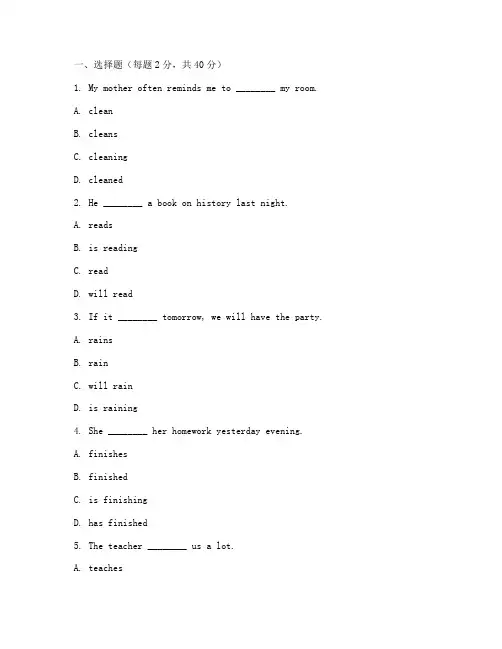 一、选择题（每题 2 分，共 40 分）

1. My mother often reminds me to ________ my room.

A. clean

B. cleans

C. cleaning

D. cleaned

2. He ________ a book on history last night.

A. reads

B. is reading

C. read

D. will read

3. If it ________ tomorrow, we will have the party.

A. rains

B. rain

C. will rain

D. is raining

4. She ________ her homework yesterday evening.

A. finishes

B. finished

C. is finishing

D. has finished

5. The teacher ________ us a lot.

A. teaches